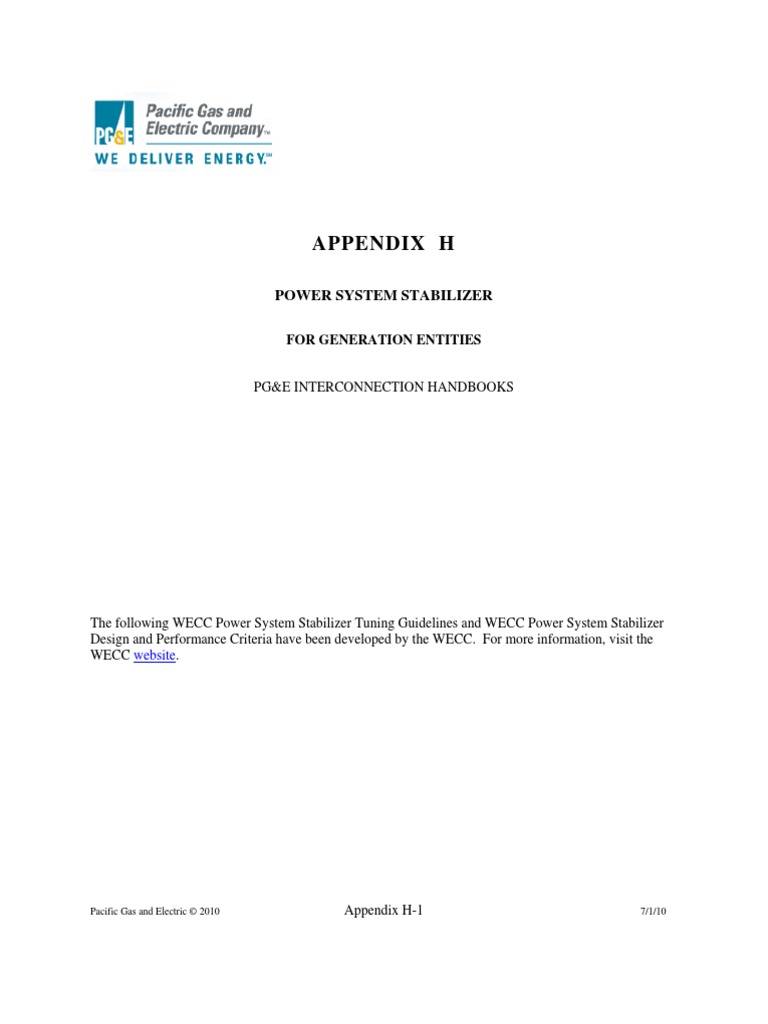 PG&E Pacific Gas and Electric Company™
WE DELIVER ENERGY.℠

APPENDIX H

POWER SYSTEM STABILIZER

FOR GENERATION ENTITIES

PG&E INTERCONNECTION HANDBOOKS

The following WECC Power System Stabilizer Tuning Guidelines and WECC Power System Stabilizer Design and Performance Criteria have been developed by the WECC. For more information, visit the WECC website.

Pacific Gas and Electric © 2010 Appendix H-1 7/1/10